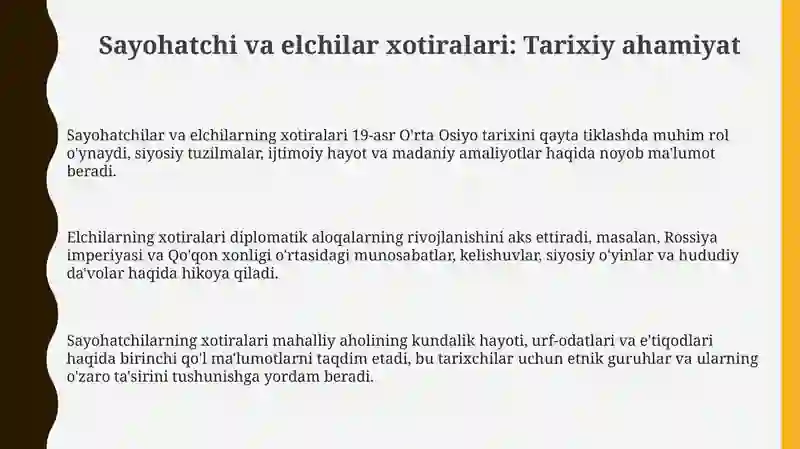 Sayohatchi va elchilar xotiralari: Tarixiy ahamiyat

Sayohatchilar va elchilarning xotiralari 19-asr O'rta Osiyo tarixini qayta tiklashda muhim rol o'ynaydi, siyosiy tuzilmalar, ijtimoiy hayot va madaniy amaliyotlar haqida noyob ma'lumot beradi.

Elchilarning xotiralari diplomatik aloqalarning rivojlanishini aks ettiradi, masalan, Rossiya imperiyasi va Qo'qon xonligi o'rtasidagi munosabatlar, kelishuvlar, siyosiy o'yinlar va hududiy da'volar haqida hikoya qiladi.

Sayohatchilarning xotiralari mahalliy aholining kundalik hayoti, urf-odatlari va e'tiqodlari haqida birinchi qo'l ma'lumotlarni taqdim etadi, bu tarixchilar uchun etnik guruhlar va ularning o'zaro ta'sirini tushunishga yordam beradi.